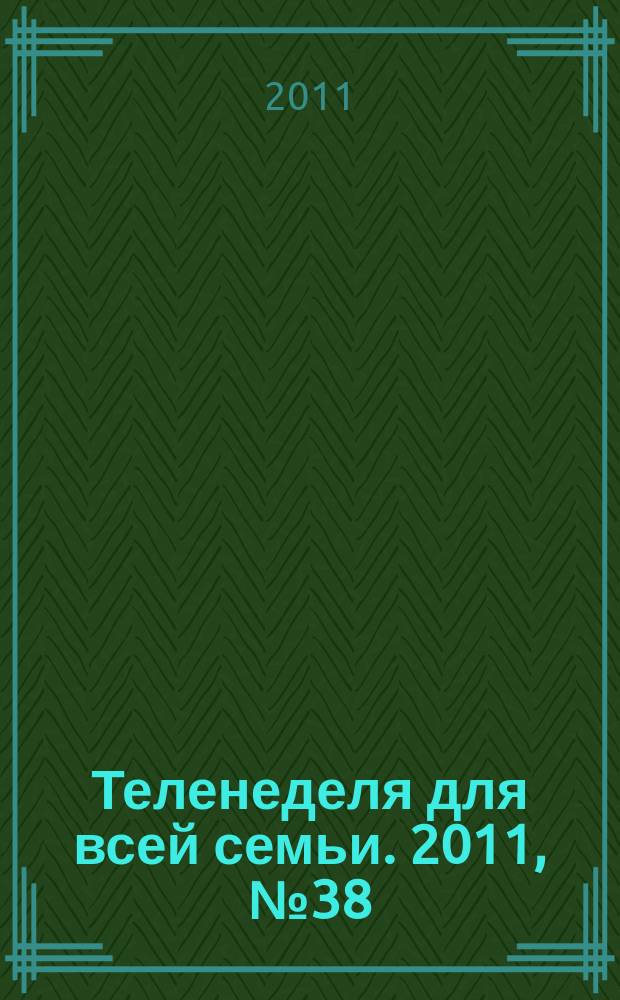 2011

Теленеделя для всей семьи. 2011, №38